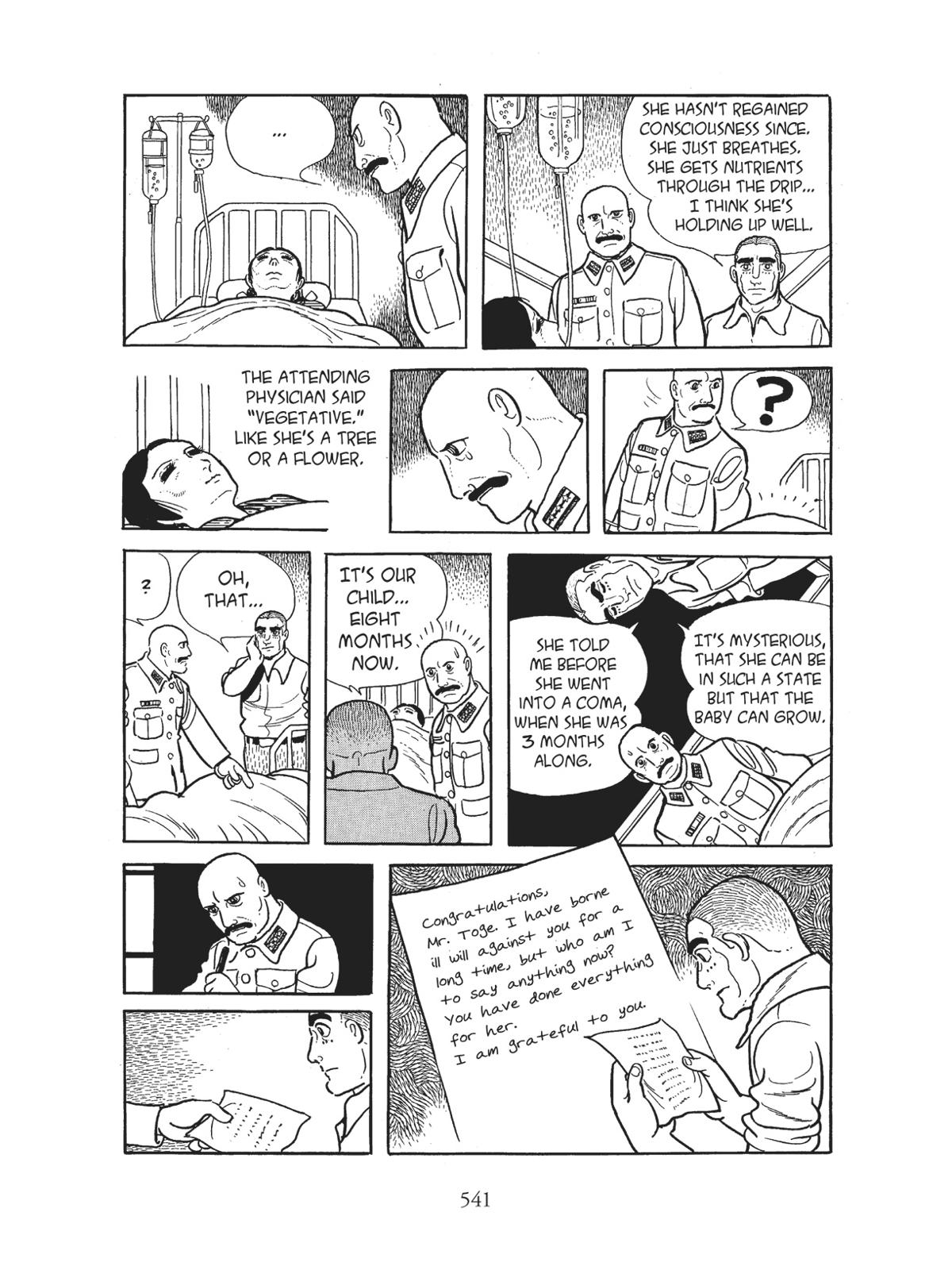 ...

SHE HASN'T REGAINED CONSCIOUSNESS SINCE. SHE JUST BREATHES. SHE GETS NUTRIENTS THROUGH THE DRIP... I THINK SHE'S HOLDING UP WELL.

THE ATTENDING PHYSICIAN SAID "VEGETATIVE." LIKE SHE'S A TREE OR A FLOWER.

?

?

OH, THAT...

IT'S OUR CHILD... EIGHT MONTHS NOW.

SHE TOLD ME BEFORE SHE WENT INTO A COMA, WHEN SHE WAS 3 MONTHS ALONG.

IT'S MYSTERIOUS, THAT SHE CAN BE IN SUCH A STATE BUT THAT THE BABY CAN GROW.

Congratulations, Mr. Toge. I have borne ill will against you for a long time, but who am I to say anything now? You have done everything for her. I am grateful to you.

541